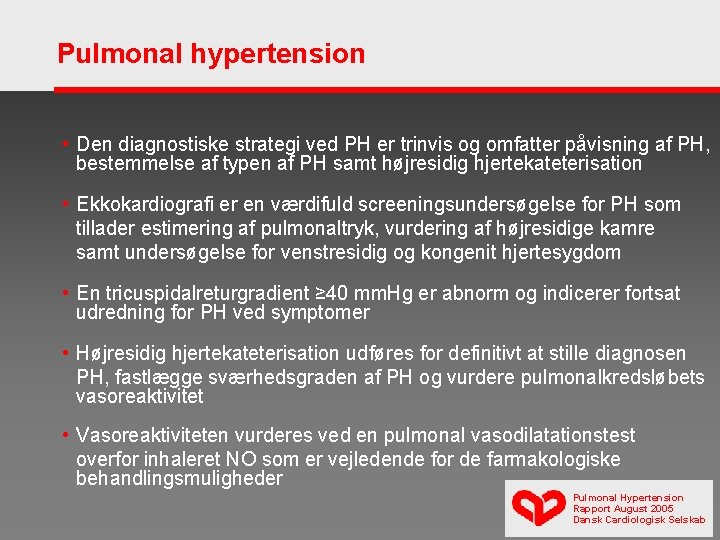 Pulmonal hypertension

• Den diagnostiske strategi ved PH er trinvis og omfatter påvisning af PH, bestemmelse af typen af PH samt højresidig hjertekateterisation

• Ekkokardiografi er en værdifuld screeningsundersøgelse for PH som tillader estimering af pulmonaltryk, vurdering af højresidige kamre samt undersøgelse for venstresidig og kongenit hjertesygdom

• En tricuspidalreturgradient ≥40 mmHg er abnorm og indicerer fortsat udredning for PH ved symptomer

• Højresidig hjertekateterisation udføres for definitivt at stille diagnosen PH, fastlægge sværhedsgraden af PH og vurdere pulmonalkredsløbets vasoreaktivitet

• Vasoreaktiviteten vurderes ved en pulmonal vasodilatationstest overfor inhaleret NO som er vejledende for de farmakologiske behandlingsmuligheder

Pulmonal Hypertension
Rapport August 2005
Dansk Cardiologisk Selskab